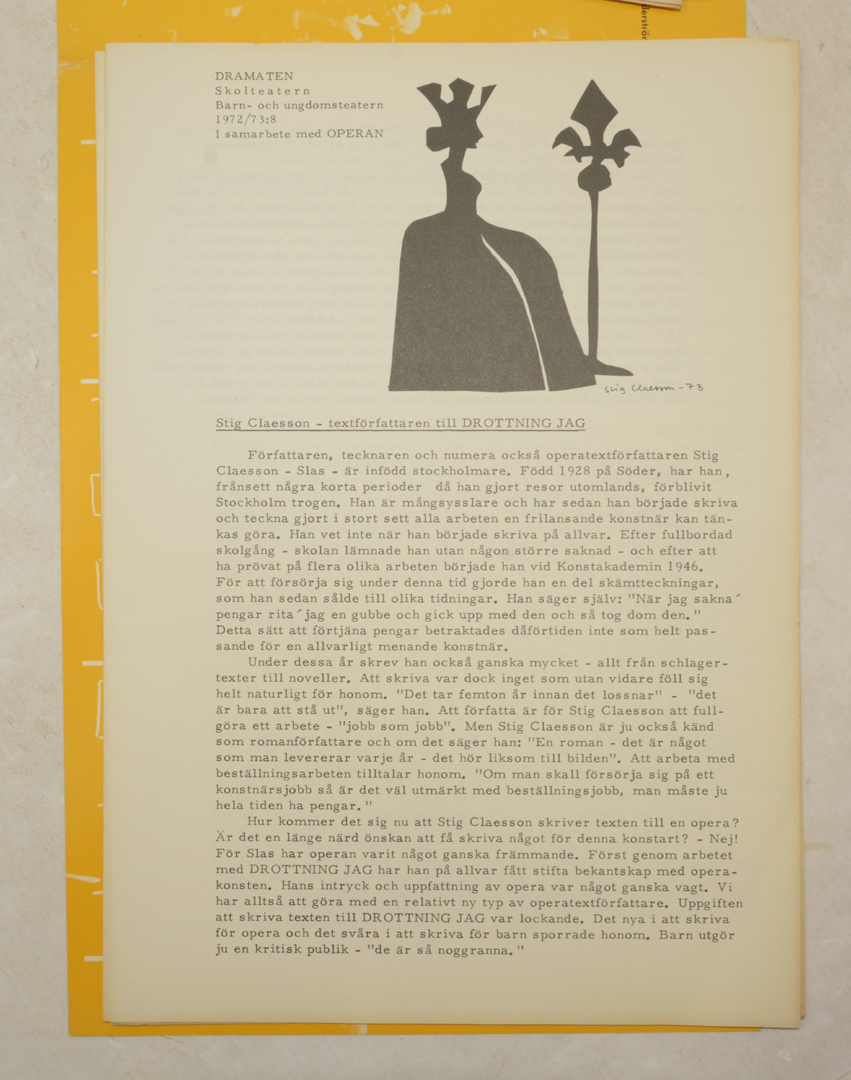 DRAMATEN
Skolteatern
Barn- och ungdomsteatern
1972/73:8
I samarbete med OPERAN

Stig Claesson -73

Stig Claesson - textförfattaren till DROTTNING JAG

Författaren, tecknaren och numera också operatextförfattaren Stig Claesson - Slas - är infödd stockholmare. Född 1928 på Söder, har han, frånsett några korta perioder då han gjort resor utomlands, förblivit Stockholm trogen. Han är mångsysslare och har sedan han började skriva och teckna gjort i stort sett alla arbeten en frilansande konstnär kan tänkas göra. Han vet inte när han började skriva på allvar. Efter fullbordad skolgång - skolan lämnade han utan någon större saknad - och efter att ha prövat på flera olika arbeten började han vid Konstakademin 1946. För att försörja sig under denna tid gjorde han en del skämtteckningar, som han sedan sålde till olika tidningar. Han säger själv: "När jag sakna´ pengar rita´ jag en gubbe och gick upp med den och så tog dom den." Detta sätt att förtjäna pengar betraktades dåförtiden inte som helt passande för en allvarligt menande konstnär.

Under dessa år skrev han också ganska mycket - allt från schlagertexter till noveller. Att skriva var dock inget som utan vidare föll sig helt naturligt för honom. "Det tar femton år innan det lossnar" - "det är bara att stå ut", säger han. Att författa är för Stig Claesson att fullgöra ett arbete - "jobb som jobb". Men Stig Claesson är ju också känd som romanförfattare och om det säger han: "En roman - det är något som man levererar varje år - det hör liksom till bilden". Att arbeta med beställningsarbeten tilltalar honom. "Om man skall försörja sig på ett konstnärsjobb så är det väl utmärkt med beställningsjobb, man måste ju hela tiden ha pengar."

Hur kommer det sig nu att Stig Claesson skriver texten till en opera? Är det en länge närd önskan att få skriva något för denna konstart? - Nej! För Slas har operan varit något ganska främmande. Först genom arbetet med DROTTNING JAG har han på allvar fått stifta bekantskap med operakonsten. Hans intryck och uppfattning av opera var något ganska vagt. Vi har alltså att göra med en relativt ny typ av operatextförfattare. Uppgiften att skriva texten till DROTTNING JAG var lockande. Det nya i att skriva för opera och det svåra i att skriva för barn sporrade honom. Barn utgör ju en kritisk publik - "de är så noggranna."